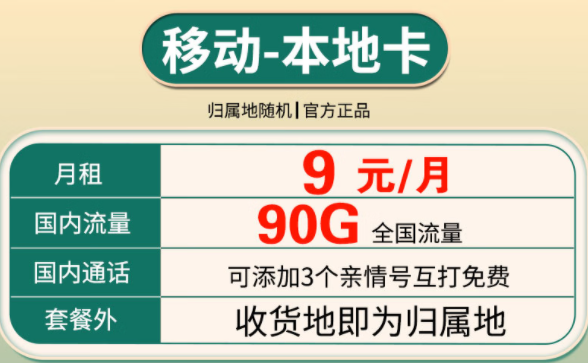 移动-本地卡

归属地随机 | 官方正品

| 月租 | 9 元/月 |
|---|---|
| 国内流量 | 90G 全国流量 |
| 国内通话 | 可添加3个亲情号互打免费 |
| 套餐外 | 收货地即为归属地 |